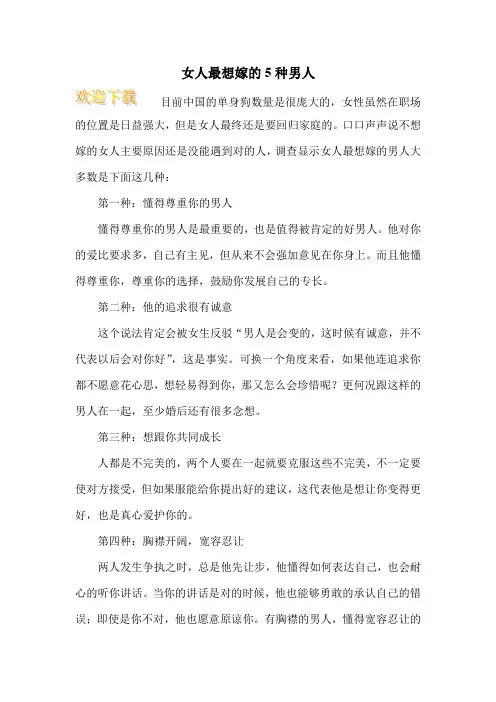 女人最想嫁的 5 种男人

欢迎下载

目前中国的单身狗数量是很庞大的，女性虽然在职场的位置是日益强大，但是女人最终还是要回归家庭的。口口声声说不想嫁的女人主要原因还是没能遇到对的人，调查显示女人最想嫁的男人大多数是下面这几种：

第一种：懂得尊重你的男人

懂得尊重你的男人是最重要的，也是值得被肯定的好男人。他对你的爱比要求多，自己有主见，但从来不会强加意见在你身上。而且他懂得尊重你，尊重你的选择，鼓励你发展自己的专长。

第二种：他的追求很有诚意

这个说法肯定会被女生反驳“男人是会变的，这时候有诚意，并不代表以后会对你好”，这是事实。可换一个角度来看，如果他连追求你都不愿意花心思，想轻易得到你，那又怎么会珍惜呢？更何况跟这样的男人在一起，至少婚后还有很多念想。

第三种：想跟你共同成长

人都是不完美的，两个人要在一起就要克服这些不完美，不一定要使对方接受，但如果服能给你提出好的建议，这代表他是想让你变得更好，也是真心爱护你的。

第四种：胸襟开阔，宽容忍让

两人发生争执之时，总是他先让步，他懂得如何表达自己，也会耐心的听你讲话。当你的讲话是对的时候，他也能够勇敢的承认自己的错误；即使是你不对，他也愿意原谅你。有胸襟的男人，懂得宽容忍让的